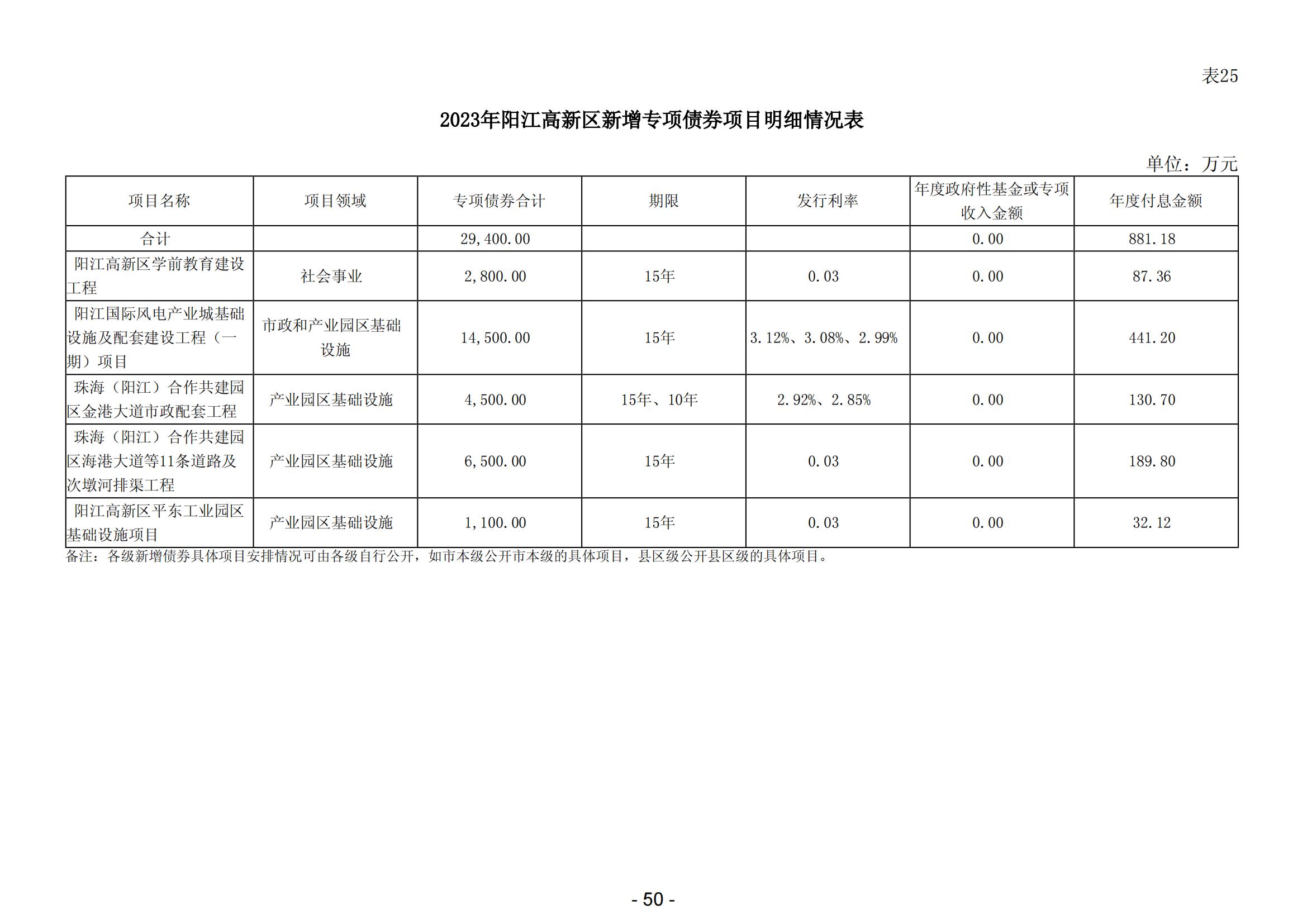 表25

2023年阳江高新区新增专项债券项目明细情况表

单位：万元

| 项目名称 | 项目领域 | 专项债券合计 | 期限 | 发行利率 | 年度政府性基金或专项收入金额 | 年度付息金额 |
|---|---|---|---|---|---|---|
| 合计 |  | 29,400.00 |  |  | 0.00 | 881.18 |
| 阳江高新区学前教育建设工程 | 社会事业 | 2,800.00 | 15年 | 0.03 | 0.00 | 87.36 |
| 阳江国际风电产业城基础设施及配套建设工程（一期）项目 | 市政和产业园区基础设施 | 14,500.00 | 15年 | 3.12%、3.08%、2.99% | 0.00 | 441.20 |
| 珠海（阳江）合作共建园区金港大道市政配套工程 | 产业园区基础设施 | 4,500.00 | 15年、10年 | 2.92%、2.85% | 0.00 | 130.70 |
| 珠海（阳江）合作共建园区海港大道等11条道路及次墩河排渠工程 | 产业园区基础设施 | 6,500.00 | 15年 | 0.03 | 0.00 | 189.80 |
| 阳江高新区平东工业园区基础设施项目 | 产业园区基础设施 | 1,100.00 | 15年 | 0.03 | 0.00 | 32.12 |

备注：各级新增债券具体项目安排情况可由各级自行公开，如市本级公开市本级的具体项目，县区级公开县区级的具体项目。

- 50 -